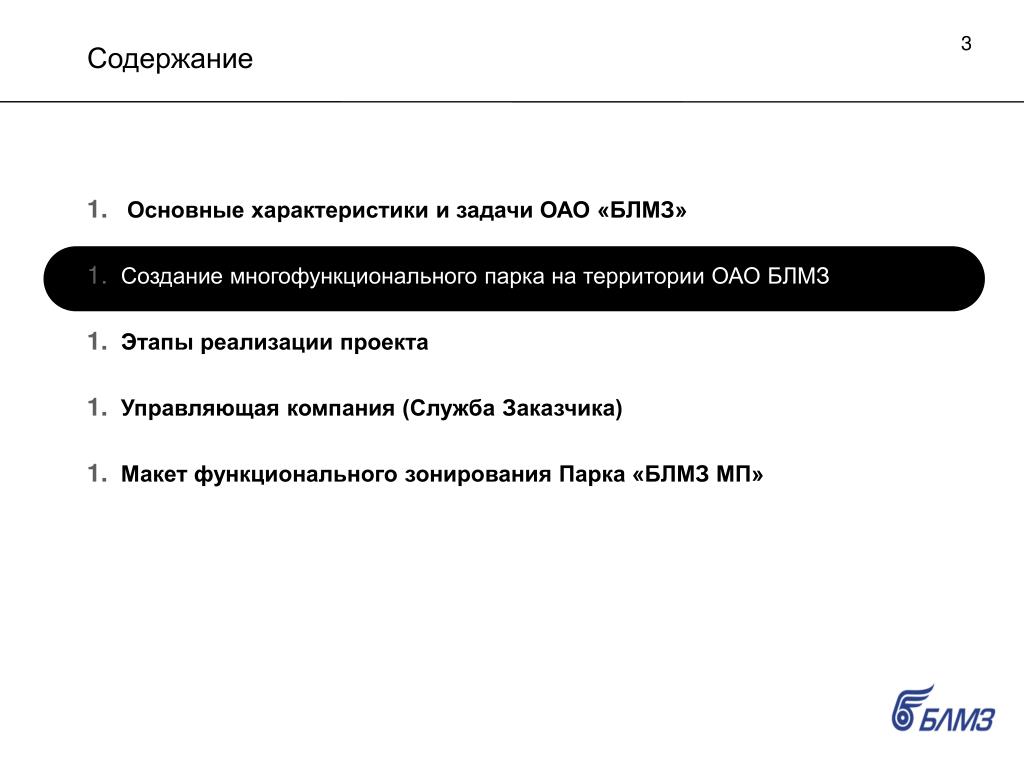 Содержание

3

1. Основные характеристики и задачи ОАО «БЛМЗ»

1. Создание многофункционального парка на территории ОАО БЛМЗ

1. Этапы реализации проекта

1. Управляющая компания (Служба Заказчика)

1. Макет функционального зонирования Парка «БЛМЗ МП»

БЛМЗ